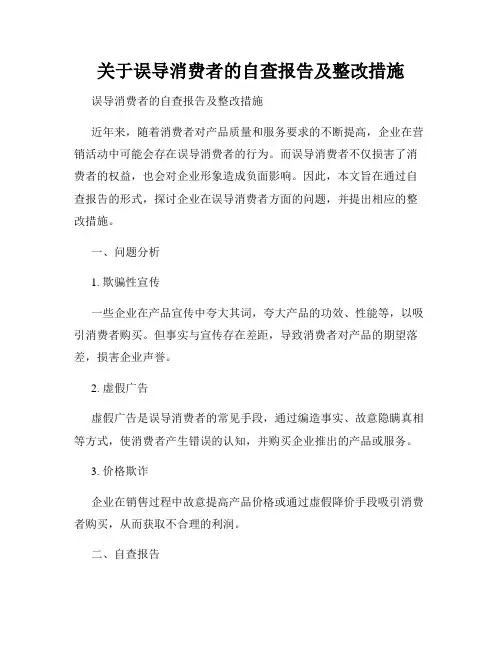 关于误导消费者的自查报告及整改措施

误导消费者的自查报告及整改措施

近年来，随着消费者对产品质量和服务要求的不断提高，企业在营销活动中可能会存在误导消费者的行为。而误导消费者不仅损害了消费者的权益，也会对企业形象造成负面影响。因此，本文旨在通过自查报告的形式，探讨企业在误导消费者方面的问题，并提出相应的整改措施。

一、问题分析

1. 欺骗性宣传

一些企业在产品宣传中夸大其词，夸大产品的功效、性能等，以吸引消费者购买。但事实与宣传存在差距，导致消费者对产品的期望落差，损害企业声誉。

2. 虚假广告

虚假广告是误导消费者的常见手段，通过编造事实、故意隐瞒真相等方式，使消费者产生错误的认知，并购买企业推出的产品或服务。

3. 价格欺诈

企业在销售过程中故意提高产品价格或通过虚假降价手段吸引消费者购买，从而获取不合理的利润。

二、自查报告